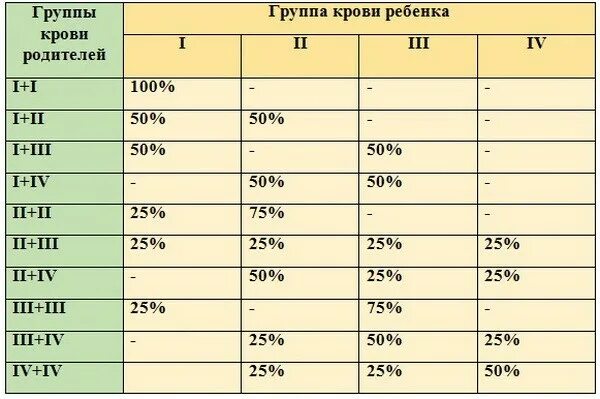 | Группы крови родителей | Группа крови ребенка | | | |
|---|---|---|---|---|
| | I | II | III | IV |
| I+I | 100% | - | - | - |
| I+II | 50% | 50% | - | - |
| I+III | 50% | - | 50% | - |
| I+IV | - | 50% | 50% | - |
| II+II | 25% | 75% | - | - |
| II+III | 25% | 25% | 25% | 25% |
| II+IV | - | 50% | 25% | 25% |
| III+III | 25% | - | 75% | - |
| III+IV | - | 25% | 50% | 25% |
| IV+IV | | 25% | 25% | 50% |